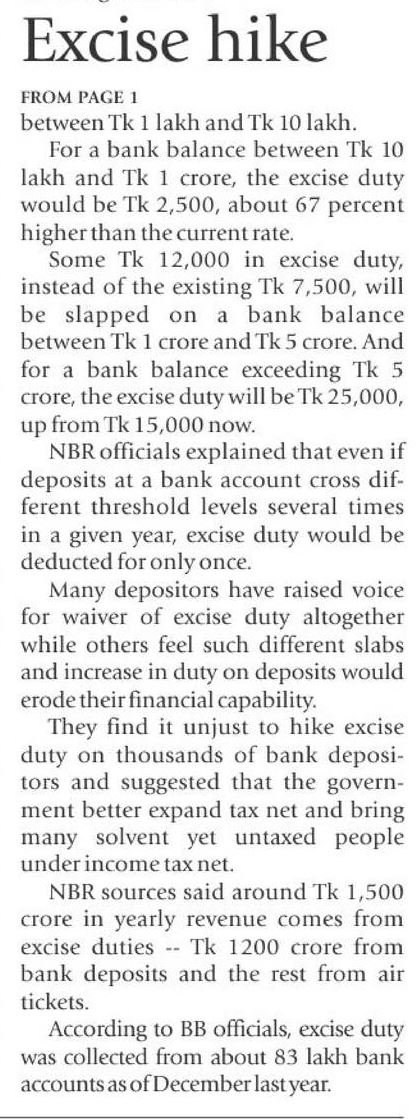 Excise hike

FROM PAGE 1
between Tk 1 lakh and Tk 10 lakh.

For a bank balance between Tk 10 lakh and Tk 1 crore, the excise duty would be Tk 2,500, about 67 percent higher than the current rate.

Some Tk 12,000 in excise duty, instead of the existing Tk 7,500, will be slapped on a bank balance between Tk 1 crore and Tk 5 crore. And for a bank balance exceeding Tk 5 crore, the excise duty will be Tk 25,000, up from Tk 15,000 now.

NBR officials explained that even if deposits at a bank account cross different threshold levels several times in a given year, excise duty would be deducted for only once.

Many depositors have raised voice for waiver of excise duty altogether while others feel such different slabs and increase in duty on deposits would erode their financial capability.

They find it unjust to hike excise duty on thousands of bank depositors and suggested that the government better expand tax net and bring many solvent yet untaxed people under income tax net.

NBR sources said around Tk 1,500 crore in yearly revenue comes from excise duties -- Tk 1200 crore from bank deposits and the rest from air tickets.

According to BB officials, excise duty was collected from about 83 lakh bank accounts as of December last year.